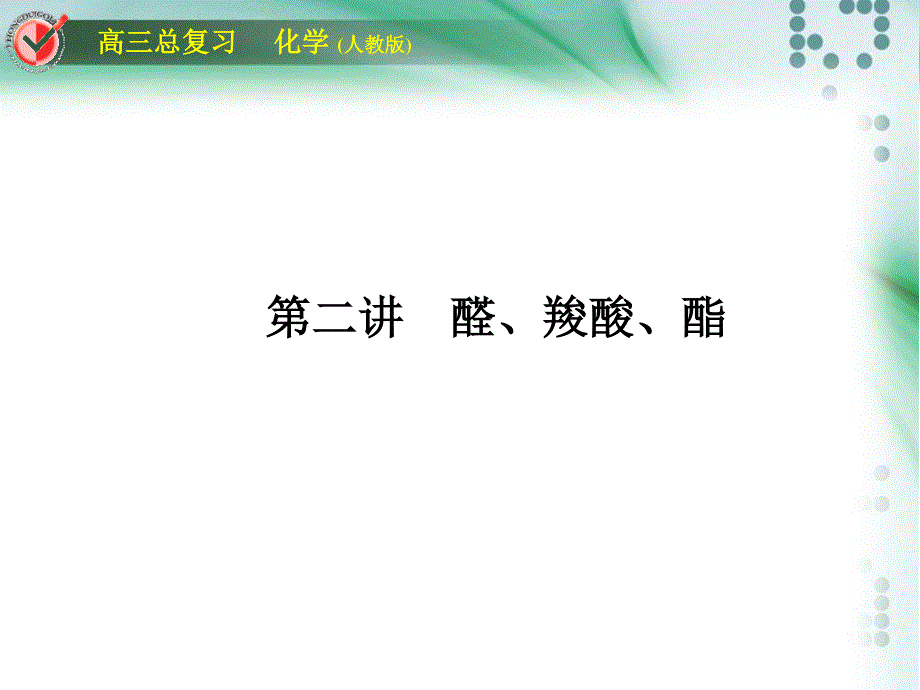 高三总复习　化学 (人教版)

第二讲　醛、羧酸、酯